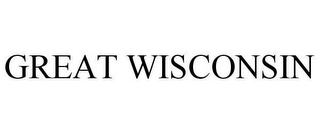 GREAT WISCONSIN